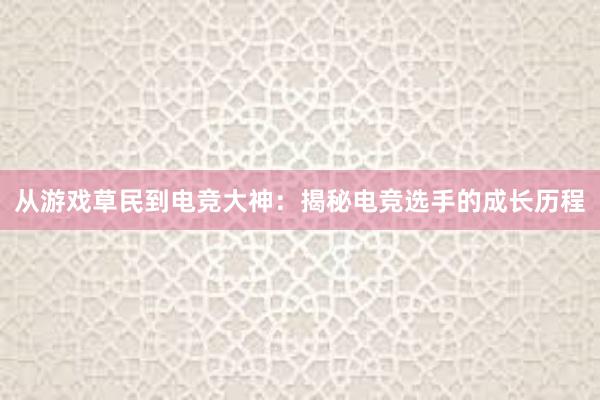 从游戏草民到电竞大神：揭秘电竞选手的成长历程